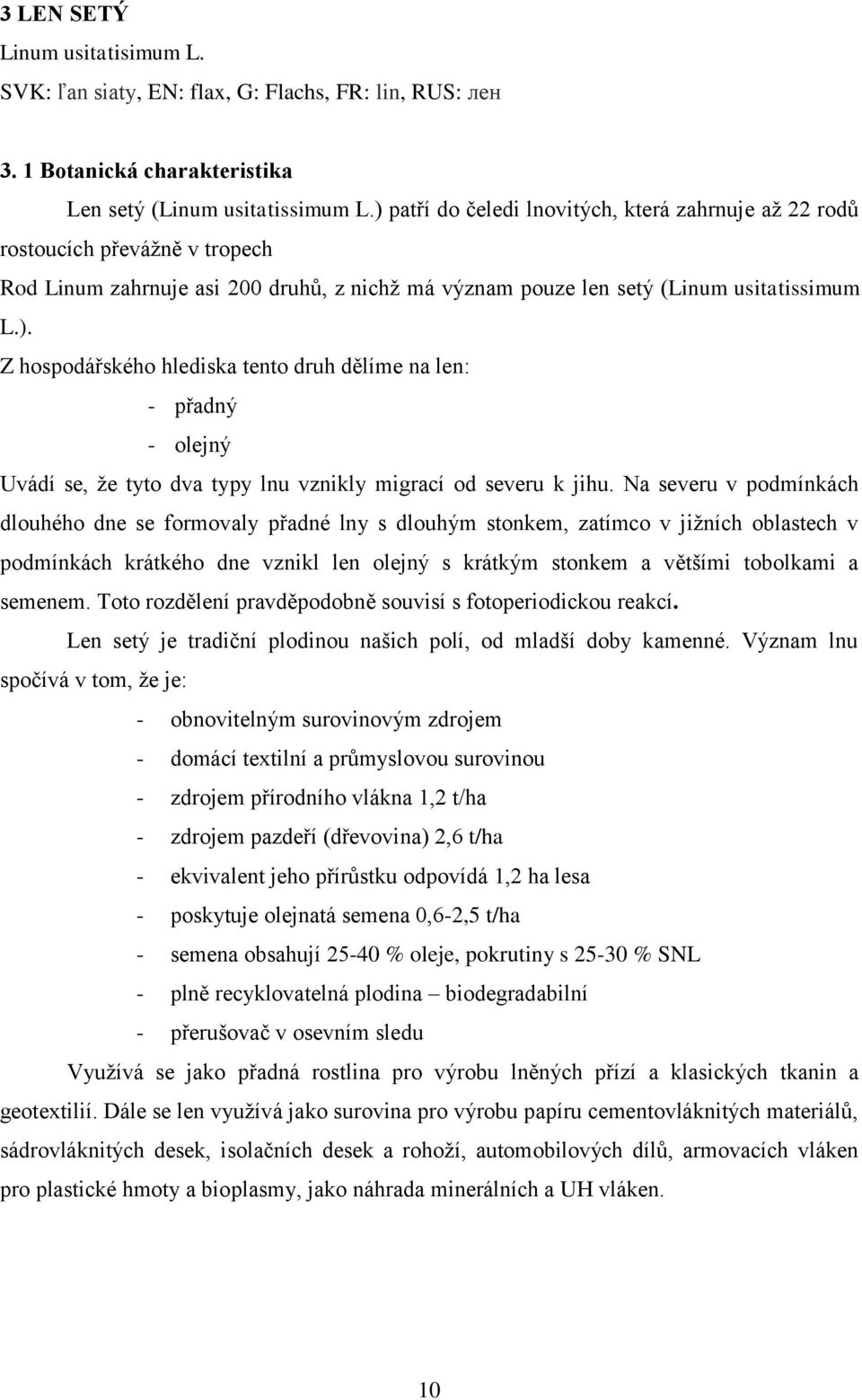 3 LEN SETÝ
Linum usitatisimum L.
SVK: ľan siaty, EN: flax, G: Flachs, FR: lin, RUS: лен

3. 1 Botanická charakteristika

Len setý (Linum usitatissimum L.) patří do čeledi lnovitých, která zahrnuje až 22 rodů rostoucích převážně v tropech

Rod Linum zahrnuje asi 200 druhů, z nichž má význam pouze len setý (Linum usitatissimum L.).

Z hospodářského hlediska tento druh dělíme na len:
- přadný
- olejný

Uvádí se, že tyto dva typy lnu vznikly migrací od severu k jihu. Na severu v podmínkách dlouhého dne se formovaly přadné lny s dlouhým stonkem, zatímco v jižních oblastech v podmínkách krátkého dne vznikl len olejný s krátkým stonkem a většími tobolkami a semenem. Toto rozdělení pravděpodobně souvisí s fotoperiodickou reakcí.

Len setý je tradiční plodinou našich polí, od mladší doby kamenné. Význam lnu spočívá v tom, že je:
- obnovitelným surovinovým zdrojem
- domácí textilní a průmyslovou surovinou
- zdrojem přírodního vlákna 1,2 t/ha
- zdrojem pazdeří (dřevovina) 2,6 t/ha
- ekvivalent jeho přírůstku odpovídá 1,2 ha lesa
- poskytuje olejnatá semena 0,6-2,5 t/ha
- semena obsahují 25-40 % oleje, pokrutiny s 25-30 % SNL
- plně recyklovatelná plodina – biodegradabilní
- přerušovač v osevním sledu

Využívá se jako přadná rostlina pro výrobu lněných přízí a klasických tkanin a geotextilií. Dále se len využívá jako surovina pro výrobu papíru cementovláknitých materiálů, sádrovláknitých desek, isolačních desek a rohoží, automobilových dílů, armovacích vláken pro plastické hmoty a bioplasmy, jako náhrada minerálních a UH vláken.

10